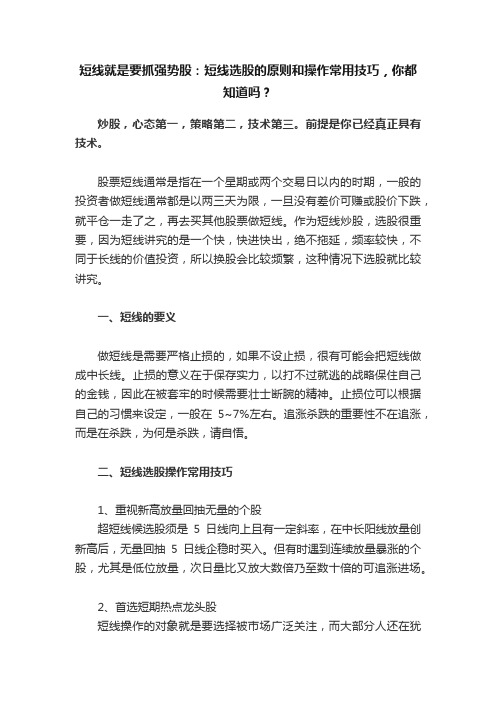 短线就是要抓强势股：短线选股的原则和操作常用技巧，你都知道吗？

炒股，心态第一，策略第二，技术第三。前提是你已经真正具有技术。

股票短线通常是指在一个星期或两个交易日以内的时期，一般的投资者做短线通常都是以两三天为限，一旦没有差价可赚或股价下跌，就平仓一走了之，再去买其他股票做短线。作为短线炒股，选股很重要，因为短线讲究的是一个快，快进快出，绝不拖延，频率较快，不同于长线的价值投资，所以换股会比较频繁，这种情况下选股就比较讲究。

一、短线的要义

做短线是需要严格止损的，如果不设止损，很有可能会把短线做成中长线。止损的意义在于保存实力，以打不过就逃的战略保住自己的金钱，因此在被套牢的时候需要壮士断腕的精神。止损位可以根据自己的习惯来设定，一般在 5~7%左右。追涨杀跌的重要性不在追涨，而是在杀跌，为何是杀跌，请自悟。

二、短线选股操作常用技巧

1、重视新高放量回抽无量的个股
超短线候选股须是 5 日线向上且有一定斜率，在中长阳线放量创新高后，无量回抽 5 日线企稳时买入。但有时遇到连续放量暴涨的个股，尤其是低位放量，次日量比又放大数倍乃至数十倍的可追涨进场。

2、首选短期热点龙头股
短线操作的对象就是要选择被市场广泛关注，而大部分人还在犹